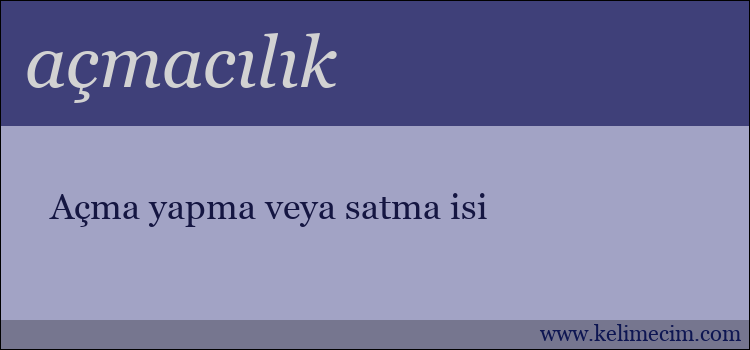 açmacılık

Açma yapma veya satma isi

www.kelimecim.com